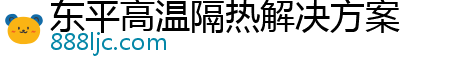 东平高温隔热解决方案
888ljc.com